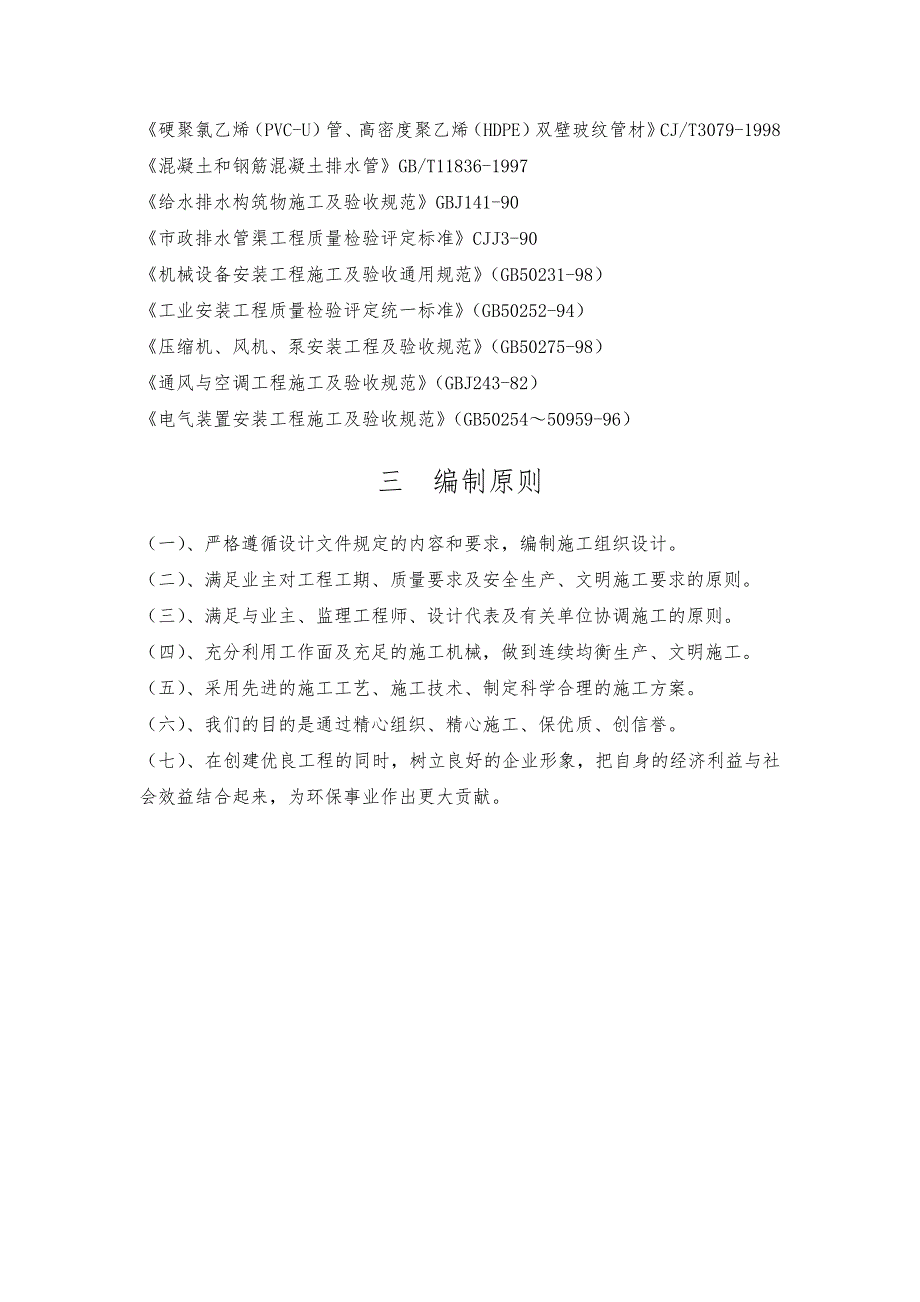 《硬聚氯乙烯（PVC-U）管、高密度聚乙烯（HDPE）双壁玻纹管材》CJ/T3079-1998

《混凝土和钢筋混凝土排水管》GB/T11836-1997

《给水排水构筑物施工及验收规范》GBJ141-90

《市政排水管渠工程质量检验评定标准》CJJ3-90

《机械设备安装工程施工及验收通用规范》（GB50231-98）

《工业安装工程质量检验评定统一标准》（GB50252-94）

《压缩机、风机、泵安装工程及验收规范》（GB50275-98）

《通风与空调工程施工及验收规范》（GBJ243-82）

《电气装置安装工程施工及验收规范》（GB50254～50959-96）

三　编制原则

（一）、严格遵循设计文件规定的内容和要求，编制施工组织设计。

（二）、满足业主对工程工期、质量要求及安全生产、文明施工要求的原则。

（三）、满足与业主、监理工程师、设计代表及有关单位协调施工的原则。

（四）、充分利用工作面及充足的施工机械，做到连续均衡生产、文明施工。

（五）、采用先进的施工工艺、施工技术、制定科学合理的施工方案。

（六）、我们的目的是通过精心组织、精心施工、保优质、创信誉。

（七）、在创建优良工程的同时，树立良好的企业形象，把自身的经济利益与社会效益结合起来，为环保事业作出更大贡献。